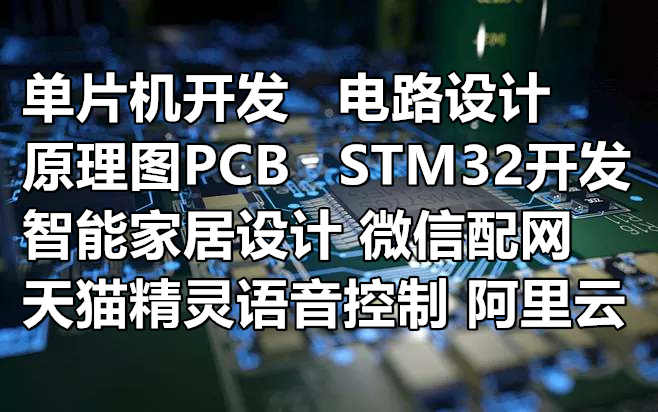 单片机开发 电路设计
原理图PCB STM32开发
智能家居设计 微信配网
天猫精灵语音控制 阿里云